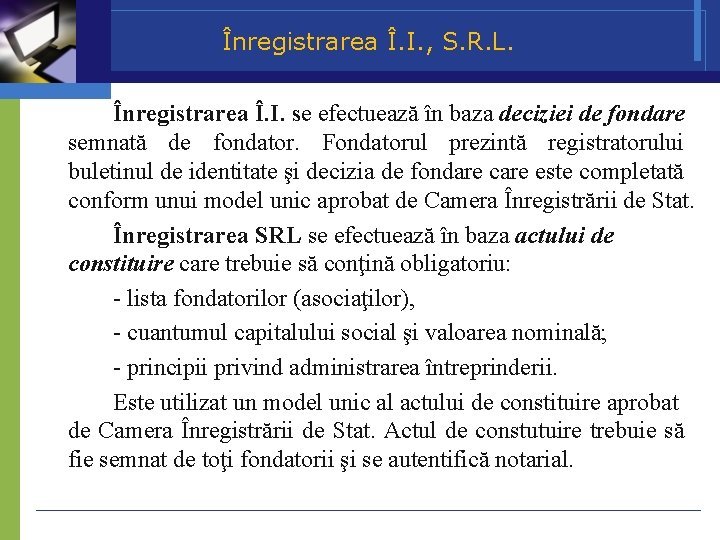 Înregistrarea Î.I., S.R.L.

Înregistrarea Î.I. se efectuează în baza deciziei de fondare semnată de fondator. Fondatorul prezintă registratorului buletinul de identitate şi decizia de fondare care este completată conform unui model unic aprobat de Camera Înregistrării de Stat.

Înregistrarea SRL se efectuează în baza actului de constituire care trebuie să conţină obligatoriu:

- lista fondatorilor (asociaţilor),

- cuantumul capitalului social şi valoarea nominală;

- principii privind administrarea întreprinderii.

Este utilizat un model unic al actului de constituire aprobat de Camera Înregistrării de Stat. Actul de constutuire trebuie să fie semnat de toţi fondatorii şi se autentifică notarial.